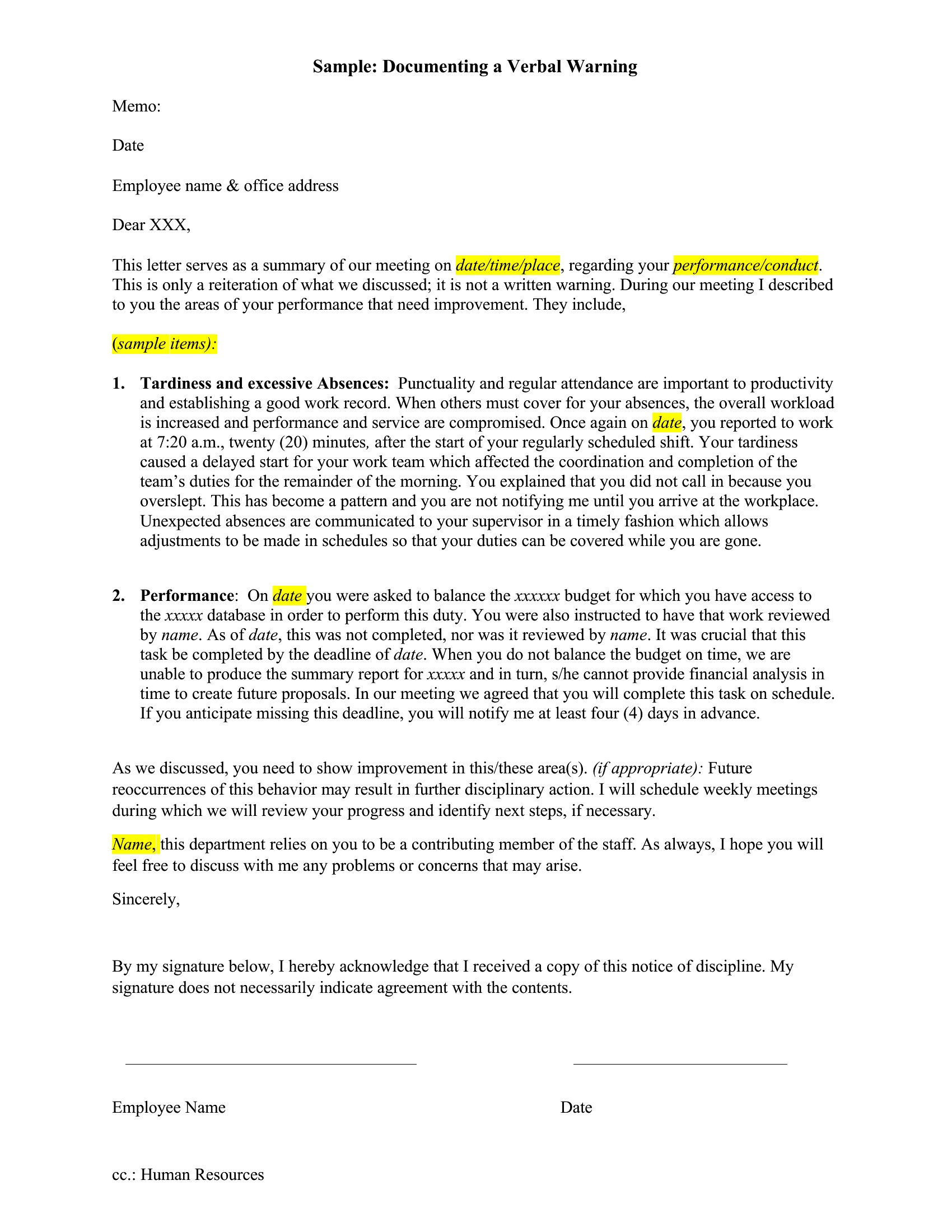 Sample: Documenting a Verbal Warning

Memo:

Date

Employee name & office address

Dear XXX,

This letter serves as a summary of our meeting on date/time/place, regarding your performance/conduct. This is only a reiteration of what we discussed; it is not a written warning. During our meeting I described to you the areas of your performance that need improvement. They include,

(sample items):

1. Tardiness and excessive Absences: Punctuality and regular attendance are important to productivity and establishing a good work record. When others must cover for your absences, the overall workload is increased and performance and service are compromised. Once again on date, you reported to work at 7:20 a.m., twenty (20) minutes, after the start of your regularly scheduled shift. Your tardiness caused a delayed start for your work team which affected the coordination and completion of the team's duties for the remainder of the morning. You explained that you did not call in because you overslept. This has become a pattern and you are not notifying me until you arrive at the workplace. Unexpected absences are communicated to your supervisor in a timely fashion which allows adjustments to be made in schedules so that your duties can be covered while you are gone.

2. Performance: On date you were asked to balance the xxxxxx budget for which you have access to the xxxxx database in order to perform this duty. You were also instructed to have that work reviewed by name. As of date, this was not completed, nor was it reviewed by name. It was crucial that this task be completed by the deadline of date. When you do not balance the budget on time, we are unable to produce the summary report for xxxxx and in turn, s/he cannot provide financial analysis in time to create future proposals. In our meeting we agreed that you will complete this task on schedule. If you anticipate missing this deadline, you will notify me at least four (4) days in advance.

As we discussed, you need to show improvement in this/these area(s). (if appropriate): Future reoccurrences of this behavior may result in further disciplinary action. I will schedule weekly meetings during which we will review your progress and identify next steps, if necessary.

Name, this department relies on you to be a contributing member of the staff. As always, I hope you will feel free to discuss with me any problems or concerns that may arise.

Sincerely,

By my signature below, I hereby acknowledge that I received a copy of this notice of discipline. My signature does not necessarily indicate agreement with the contents.

Employee Name

Date

cc.: Human Resources